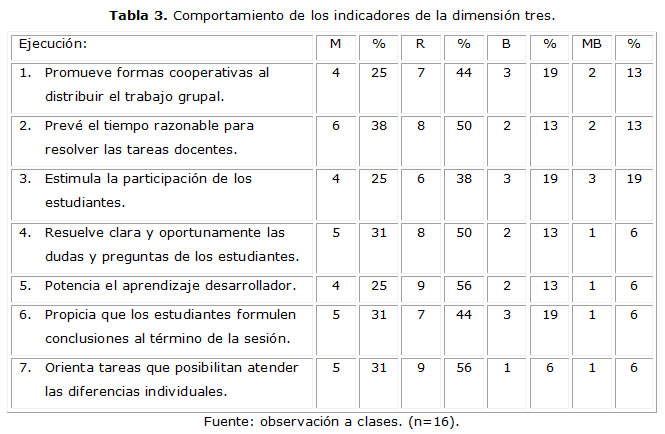 Tabla 3. Comportamiento de los indicadores de la dimensión tres.

| Ejecución: | M | % | R | % | B | % | MB | % |
|---|---|---|---|---|---|---|---|---|
| 1. Promueve formas cooperativas al distribuir el trabajo grupal. | 4 | 25 | 7 | 44 | 3 | 19 | 2 | 13 |
| 2. Prevé el tiempo razonable para resolver las tareas docentes. | 6 | 38 | 8 | 50 | 2 | 13 | 2 | 13 |
| 3. Estimula la participación de los estudiantes. | 4 | 25 | 6 | 38 | 3 | 19 | 3 | 19 |
| 4. Resuelve clara y oportunamente las dudas y preguntas de los estudiantes. | 5 | 31 | 8 | 50 | 2 | 13 | 1 | 6 |
| 5. Potencia el aprendizaje desarrollador. | 4 | 25 | 9 | 56 | 2 | 13 | 1 | 6 |
| 6. Propicia que los estudiantes formulen conclusiones al término de la sesión. | 5 | 31 | 7 | 44 | 3 | 19 | 1 | 6 |
| 7. Orienta tareas que posibilitan atender las diferencias individuales. | 5 | 31 | 9 | 56 | 1 | 6 | 1 | 6 |

Fuente: observación a clases. (n=16).